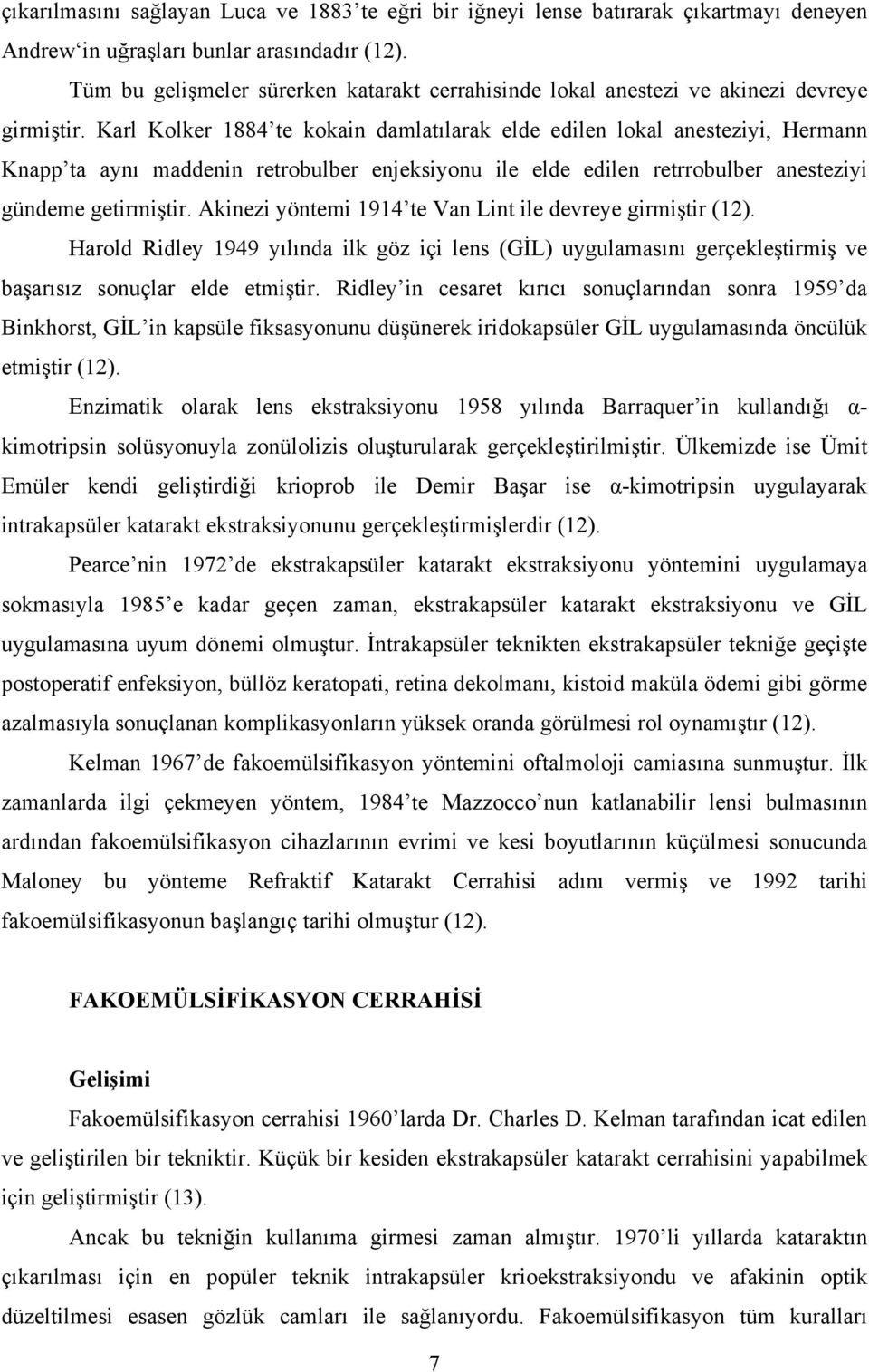 çıkarılmasını sağlayan Luca ve 1883'te eğri bir iğneyi lense batırarak çıkartmayı deneyen Andrew'in uğraşları bunlar arasındadır (12).

Tüm bu gelişmeler sürerken katarakt cerrahisinde lokal anestezi ve akinezi devreye girmiştir. Karl Kolker 1884'te kokain damlatılarak elde edilen lokal anesteziyi, Hermann Knapp'ta aynı maddenin retrobulber enjeksiyonu ile elde edilen retrrobulber anesteziyi gündeme getirmiştir. Akinezi yöntemi 1914'te Van Lint ile devreye girmiştir (12).

Harold Ridley 1949 yılında ilk göz içi lens (GİL) uygulamasını gerçekleştirmiş ve başarısız sonuçlar elde etmiştir. Ridley'in cesaret kırıcı sonuçlarından sonra 1959'da Binkhorst, GİL'in kapsüle fiksasyonunu düşünerek iridokapsüler GİL uygulamasında öncülük etmiştir (12).

Enzimatik olarak lens ekstraksiyonu 1958 yılında Barraquer'in kullandığı α-kimotripsin solüsyonuyla zonülolizis oluşturularak gerçekleştirilmiştir. Ülkemizde ise Ümit Emüler kendi geliştirdiği krioprob ile Demir Başar ise α-kimotripsin uygulayarak intrakapsüler katarakt ekstraksiyonunu gerçekleştirmişlerdir (12).

Pearce'nin 1972'de ekstrakapsüler katarakt ekstraksiyonu yöntemini uygulamaya sokmasıyla 1985'e kadar geçen zaman, ekstrakapsüler katarakt ekstraksiyonu ve GİL uygulamasına uyum dönemi olmuştur. İntrakapsüler teknikten ekstrakapsüler tekniğe geçişte postoperatif enfeksiyon, büllöz keratopati, retina dekolmanı, kistoid maküla ödemi gibi görme azalmasıyla sonuçlanan komplikasyonların yüksek oranda görülmesi rol oynamıştır (12).

Kelman 1967'de fakoemülsifikasyon yöntemini oftalmoloji camiasına sunmuştur. İlk zamanlarda ilgi çekmeyen yöntem, 1984'te Mazzocco'nun katlanabilir lensi bulmasının ardından fakoemülsifikasyon cihazlarının evrimi ve kesi boyutlarının küçülmesi sonucunda Maloney bu yönteme Refraktif Katarakt Cerrahisi adını vermiş ve 1992 tarihi fakoemülsifikasyonun başlangıç tarihi olmuştur (12).

FAKOEMÜLSİFİKASYON CERRAHİSİ

Gelişimi

Fakoemülsifikasyon cerrahisi 1960'larda Dr. Charles D. Kelman tarafından icat edilen ve geliştirilen bir tekniktir. Küçük bir kesiden ekstrakapsüler katarakt cerrahisini yapabilmek için geliştirmiştir (13).

Ancak bu tekniğin kullanıma girmesi zaman almıştır. 1970'li yıllarda kataraktın çıkarılması için en popüler teknik intrakapsüler krioekstraksiyondu ve afakinin optik düzeltilmesi esasen gözlük camları ile sağlanıyordu. Fakoemülsifikasyon tüm kuralları

7